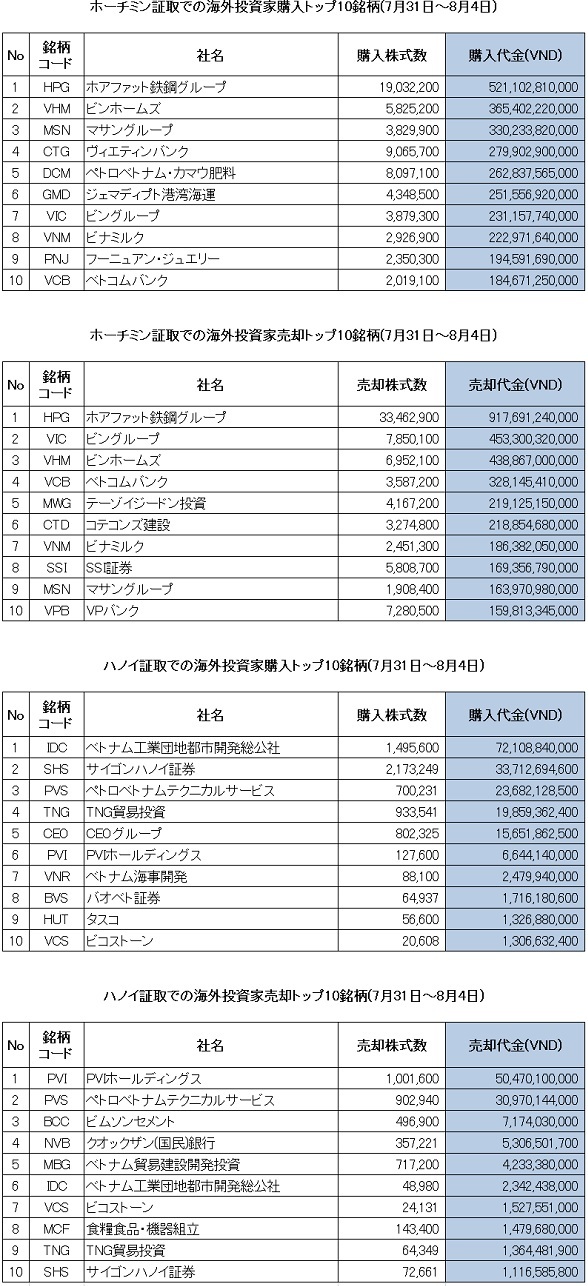 ホーチミン証取での海外投資家購入トップ10銘柄(7月31日～8月4日)

| No | 銘柄コード | 社名 | 購入株式数 | 購入代金(VND) |
|---|---|---|---|---|
| 1 | HPG | ホアファット鉄鋼グループ | 19,032,200 | 521,102,810,000 |
| 2 | VHM | ビンホームズ | 5,825,200 | 365,402,220,000 |
| 3 | MSN | マサングループ | 3,829,900 | 330,233,820,000 |
| 4 | CTG | ヴィエティンバンク | 9,065,700 | 279,902,900,000 |
| 5 | DCM | ペトロベトナム・カマウ肥料 | 8,097,100 | 262,837,565,000 |
| 6 | GMD | ジェマディプト港湾海運 | 4,348,500 | 251,556,920,000 |
| 7 | VIC | ビングループ | 3,879,300 | 231,157,740,000 |
| 8 | VNM | ビナミルク | 2,926,900 | 222,971,640,000 |
| 9 | PNJ | フーニュアン・ジュエリー | 2,350,300 | 194,591,690,000 |
| 10 | VCB | ベトコムバンク | 2,019,100 | 184,671,250,000 |

ホーチミン証取での海外投資家売却トップ10銘柄(7月31日～8月4日)

| No | 銘柄コード | 社名 | 売却株式数 | 売却代金(VND) |
|---|---|---|---|---|
| 1 | HPG | ホアファット鉄鋼グループ | 33,462,900 | 917,691,240,000 |
| 2 | VIC | ビングループ | 7,850,100 | 453,300,320,000 |
| 3 | VHM | ビンホームズ | 6,952,100 | 438,867,000,000 |
| 4 | VCB | ベトコムバンク | 3,587,200 | 328,145,410,000 |
| 5 | MWG | テーゾイジードン投資 | 4,167,200 | 219,125,150,000 |
| 6 | CTD | コテコンズ建設 | 3,274,800 | 218,854,680,000 |
| 7 | VNM | ビナミルク | 2,451,300 | 186,382,050,000 |
| 8 | SSI | SSI証券 | 5,808,700 | 169,356,790,000 |
| 9 | MSN | マサングループ | 1,908,400 | 163,970,980,000 |
| 10 | VPB | VPバンク | 7,280,500 | 159,813,345,000 |

ハノイ証取での海外投資家購入トップ10銘柄(7月31日～8月4日)

| No | 銘柄コード | 社名 | 購入株式数 | 購入代金(VND) |
|---|---|---|---|---|
| 1 | IDC | ベトナム工業団地都市開発総公社 | 1,495,600 | 72,108,840,000 |
| 2 | SHS | サイゴンハノイ証券 | 2,173,249 | 33,712,694,600 |
| 3 | PVS | ペトロベトナムテクニカルサービス | 700,231 | 23,682,128,500 |
| 4 | TNG | TNG貿易投資 | 933,541 | 19,859,362,400 |
| 5 | CEO | CEOグループ | 802,325 | 15,651,862,500 |
| 6 | PVI | PVIホールディングス | 127,600 | 6,644,140,000 |
| 7 | VNR | ベトナム海事開発 | 88,100 | 2,479,940,000 |
| 8 | BVS | バオベト証券 | 64,937 | 1,716,180,600 |
| 9 | HUT | タスコ | 56,600 | 1,326,880,000 |
| 10 | VCS | ビコストーン | 20,608 | 1,306,632,400 |

ハノイ証取での海外投資家売却トップ10銘柄(7月31日～8月4日)

| No | 銘柄コード | 社名 | 売却株式数 | 売却代金(VND) |
|---|---|---|---|---|
| 1 | PVI | PVIホールディングス | 1,001,600 | 50,470,100,000 |
| 2 | PVS | ペトロベトナムテクニカルサービス | 902,940 | 30,970,144,000 |
| 3 | BCC | ビムソンセメント | 496,900 | 7,174,030,000 |
| 4 | NVB | クオックザン(国民)銀行 | 357,221 | 5,306,501,700 |
| 5 | MBG | ベトナム貿易建設開発投資 | 717,200 | 4,233,380,000 |
| 6 | IDC | ベトナム工業団地都市開発総公社 | 48,980 | 2,342,438,000 |
| 7 | VCS | ビコストーン | 24,131 | 1,527,551,000 |
| 8 | MCF | 食糧食品・機器組立 | 143,400 | 1,479,680,000 |
| 9 | TNG | TNG貿易投資 | 64,349 | 1,364,481,900 |
| 10 | SHS | サイゴンハノイ証券 | 72,661 | 1,116,585,800 |